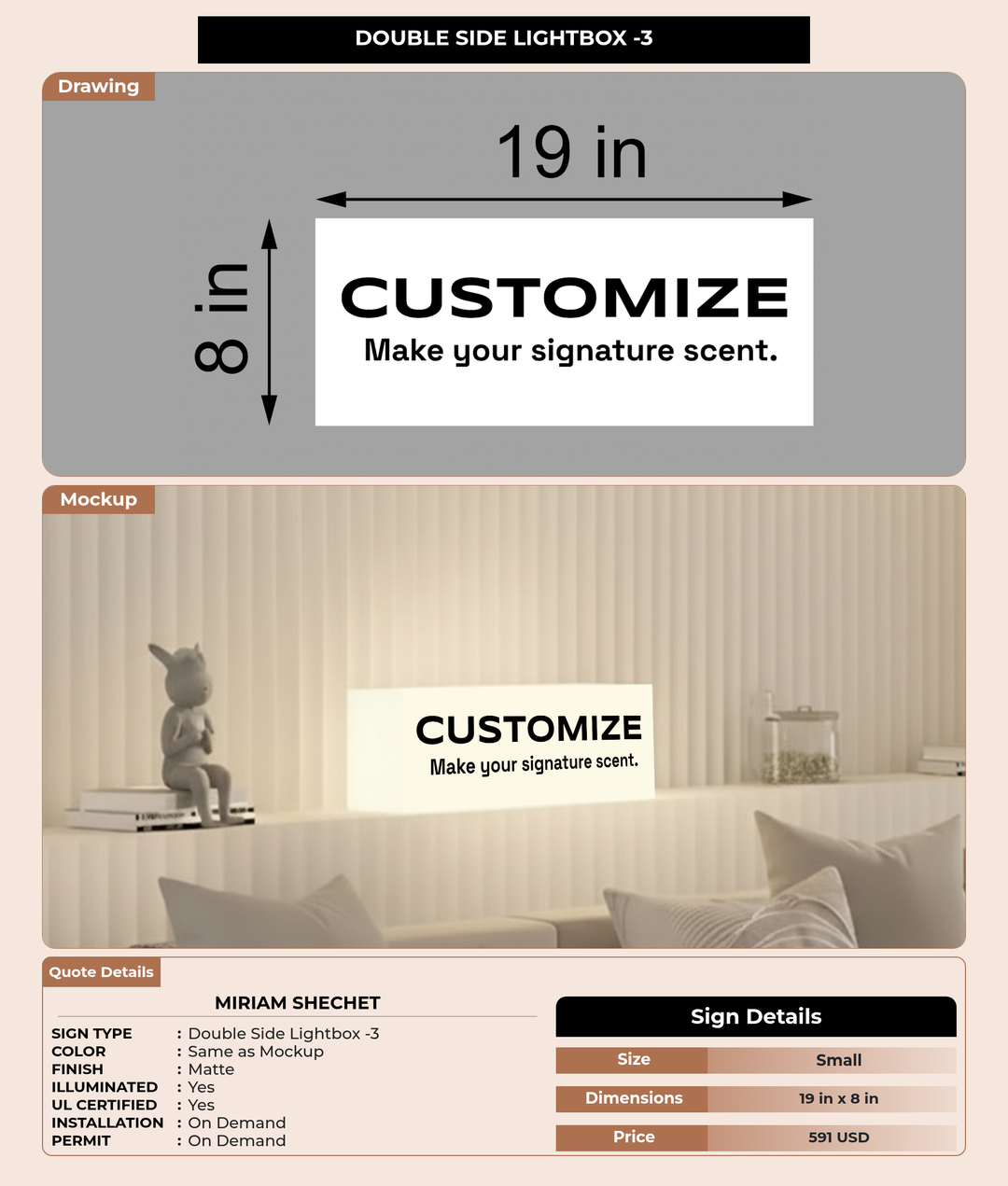 DOUBLE SIDE LIGHTBOX -3

Drawing

19 in

8 in

CUSTOMIZE
Make your signature scent.

Mockup

CUSTOMIZE
Make your signature scent.

Quote Details

MIRIAM SHECHET

SIGN TYPE : Double Side Lightbox -3
COLOR : Same as Mockup
FINISH : Matte
ILLUMINATED : Yes
UL CERTIFIED : Yes
INSTALLATION : On Demand
PERMIT : On Demand

Sign Details

| Size | Small |
|---|---|
| Dimensions | 19 in x 8 in |
| Price | 591 USD |